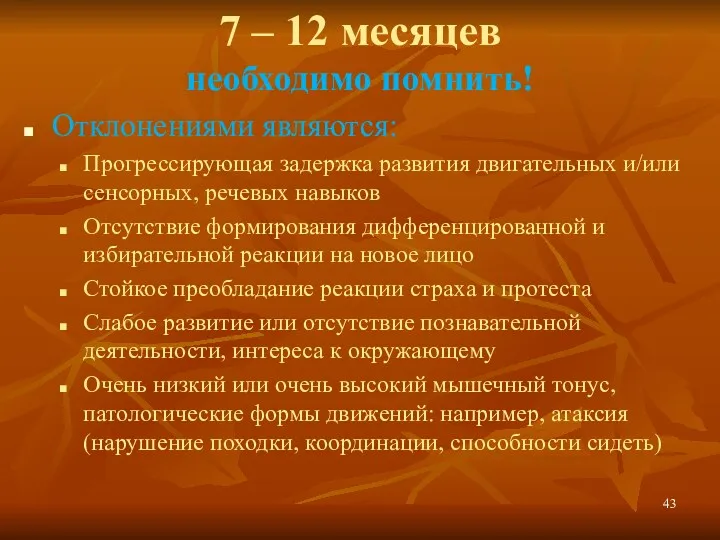 7 – 12 месяцев
необходимо помнить!

Отклонениями являются:

Прогрессирующая задержка развития двигательных и/или сенсорных, речевых навыков

Отсутствие формирования дифференцированной и избирательной реакции на новое лицо

Стойкое преобладание реакции страха и протеста

Слабое развитие или отсутствие познавательной деятельности, интереса к окружающему

Очень низкий или очень высокий мышечный тонус, патологические формы движений: например, атаксия (нарушение походки, координации, способности сидеть)

43